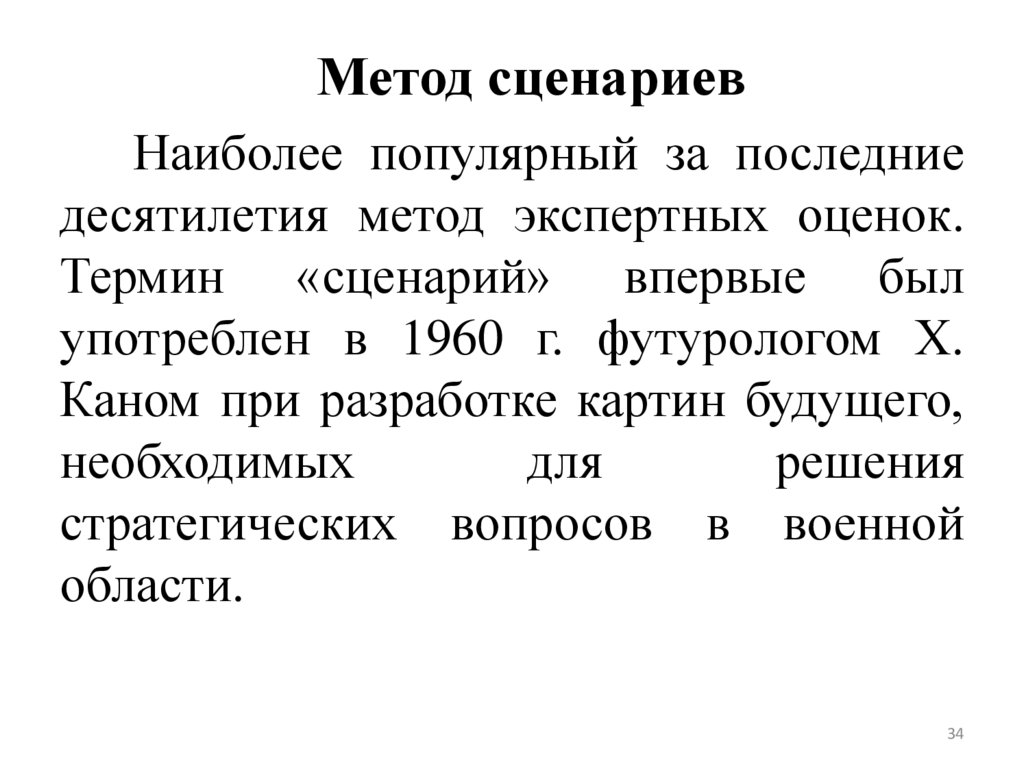 Метод сценариев

Наиболее популярный за последние десятилетия метод экспертных оценок. Термин «сценарий» впервые был употреблен в 1960 г. футурологом Х. Каном при разработке картин будущего, необходимых для решения стратегических вопросов в военной области.

34